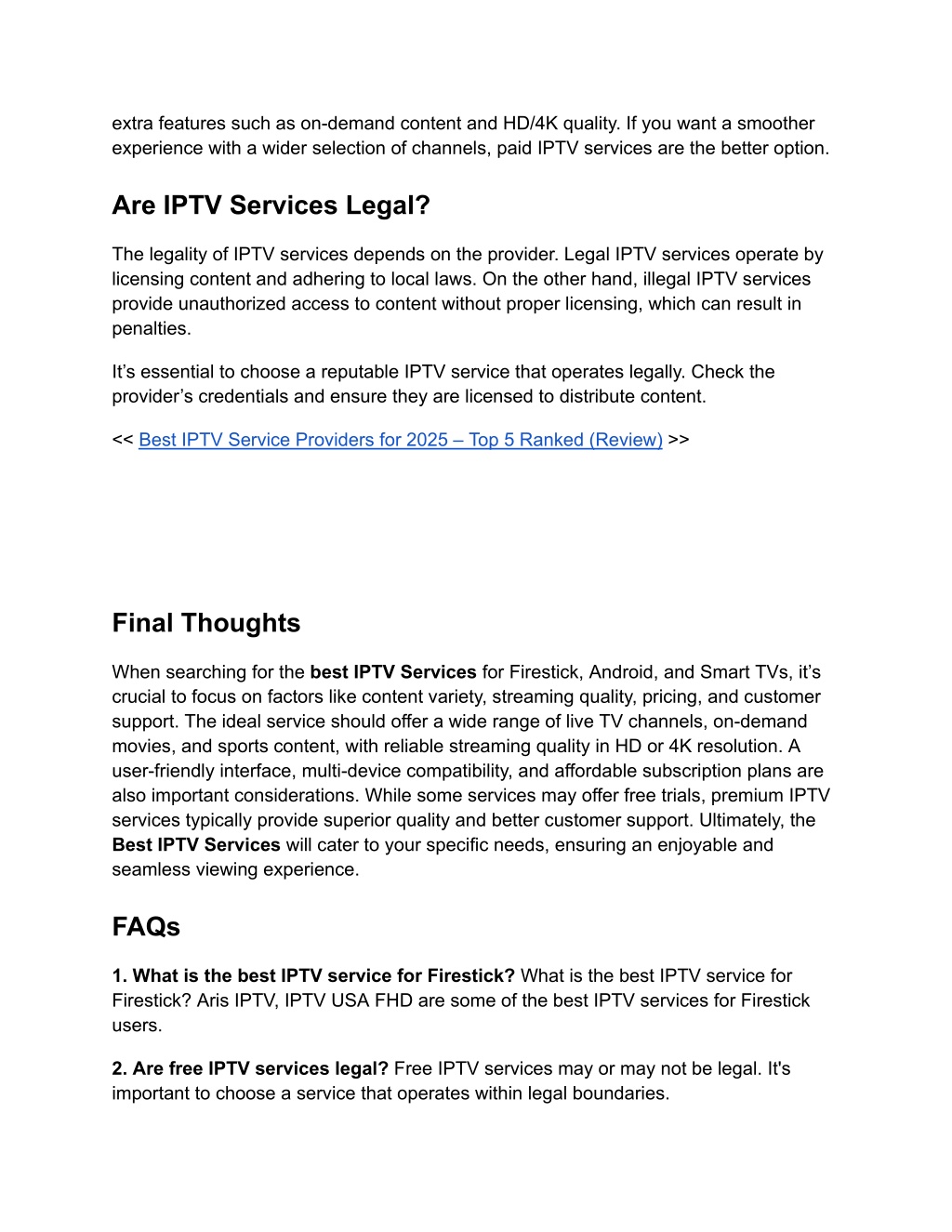 extra features such as on-demand content and HD/4K quality. If you want a smoother experience with a wider selection of channels, paid IPTV services are the better option.

Are IPTV Services Legal?

The legality of IPTV services depends on the provider. Legal IPTV services operate by licensing content and adhering to local laws. On the other hand, illegal IPTV services provide unauthorized access to content without proper licensing, which can result in penalties.

It’s essential to choose a reputable IPTV service that operates legally. Check the provider’s credentials and ensure they are licensed to distribute content.

<< Best IPTV Service Providers for 2025 – Top 5 Ranked (Review) >>

Final Thoughts

When searching for the best IPTV Services for Firestick, Android, and Smart TVs, it’s crucial to focus on factors like content variety, streaming quality, pricing, and customer support. The ideal service should offer a wide range of live TV channels, on-demand movies, and sports content, with reliable streaming quality in HD or 4K resolution. A user-friendly interface, multi-device compatibility, and affordable subscription plans are also important considerations. While some services may offer free trials, premium IPTV services typically provide superior quality and better customer support. Ultimately, the Best IPTV Services will cater to your specific needs, ensuring an enjoyable and seamless viewing experience.

FAQs

1. What is the best IPTV service for Firestick? What is the best IPTV service for Firestick? Aris IPTV, IPTV USA FHD are some of the best IPTV services for Firestick users.

2. Are free IPTV services legal? Free IPTV services may or may not be legal. It's important to choose a service that operates within legal boundaries.